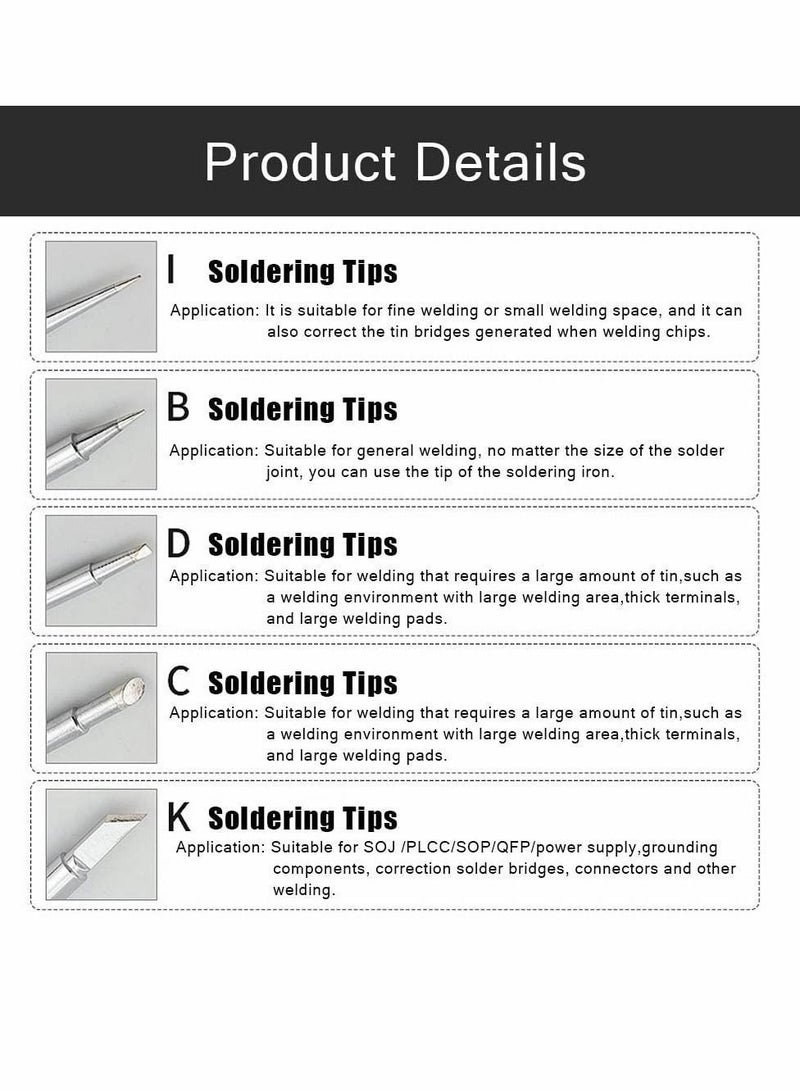 Product Details

I Soldering Tips

Application: It is suitable for fine welding or small welding space, and it can also correct the tin bridges generated when welding chips.

B Soldering Tips

Application: Suitable for general welding, no matter the size of the solder joint, you can use the tip of the soldering iron.

D Soldering Tips

Application: Suitable for welding that requires a large amount of tin,such as a welding environment with large welding area,thick terminals, and large welding pads.

C Soldering Tips

Application: Suitable for welding that requires a large amount of tin,such as a welding environment with large welding area,thick terminals, and large welding pads.

K Soldering Tips

Application: Suitable for SOJ /PLCC/SOP/QFP/power supply,grounding components, correction solder bridges, connectors and other welding.